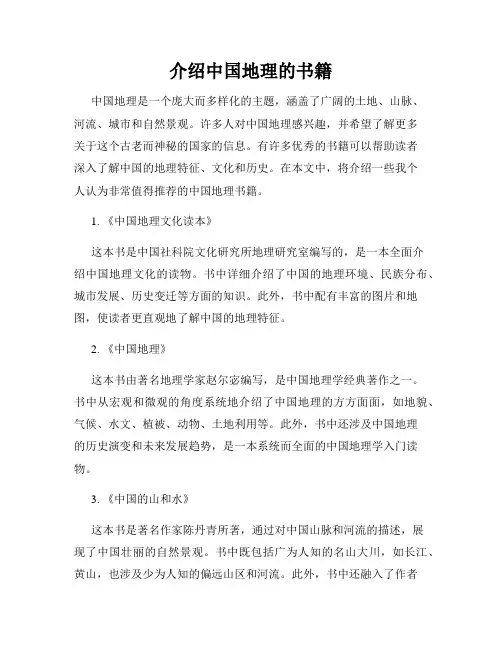 介绍中国地理的书籍

中国地理是一个庞大而多样化的主题，涵盖了广阔的土地、山脉、河流、城市和自然景观。许多人对中国地理感兴趣，并希望了解更多关于这个古老而神秘的国家的信息。有许多优秀的书籍可以帮助读者深入了解中国的地理特征、文化和历史。在本文中，将介绍一些我个人认为非常值得推荐的中国地理书籍。

1.《中国地理文化读本》

这本书是中国社科院文化研究所地理研究室编写的，是一本全面介绍中国地理文化的读物。书中详细介绍了中国的地理环境、民族分布、城市发展、历史变迁等方面的知识。此外，书中配有丰富的图片和地图，使读者更直观地了解中国的地理特征。

2.《中国地理》

这本书由著名地理学家赵尔宓编写，是中国地理学经典著作之一。书中从宏观和微观的角度系统地介绍了中国地理的方方面面，如地貌、气候、水文、植被、动物、土地利用等。此外，书中还涉及中国地理的历史演变和未来发展趋势，是一本系统而全面的中国地理学入门读物。

3.《中国的山和水》

这本书是著名作家陈丹青所著，通过对中国山脉和河流的描述，展现了中国壮丽的自然景观。书中既包括广为人知的名山大川，如长江、黄山，也涉及少为人知的偏远山区和河流。此外，书中还融入了作者